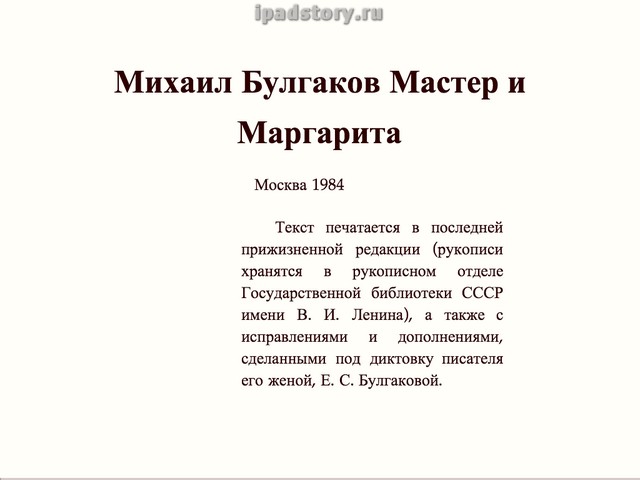 ipadstory.ru

Михаил Булгаков Мастер и Маргарита

Москва 1984

Текст печатается в последней прижизненной редакции (рукописи хранятся в рукописном отделе Государственной библиотеки СССР имени В. И. Ленина), а также с исправлениями и дополнениями, сделанными под диктовку писателя его женой, Е. С. Булгаковой.